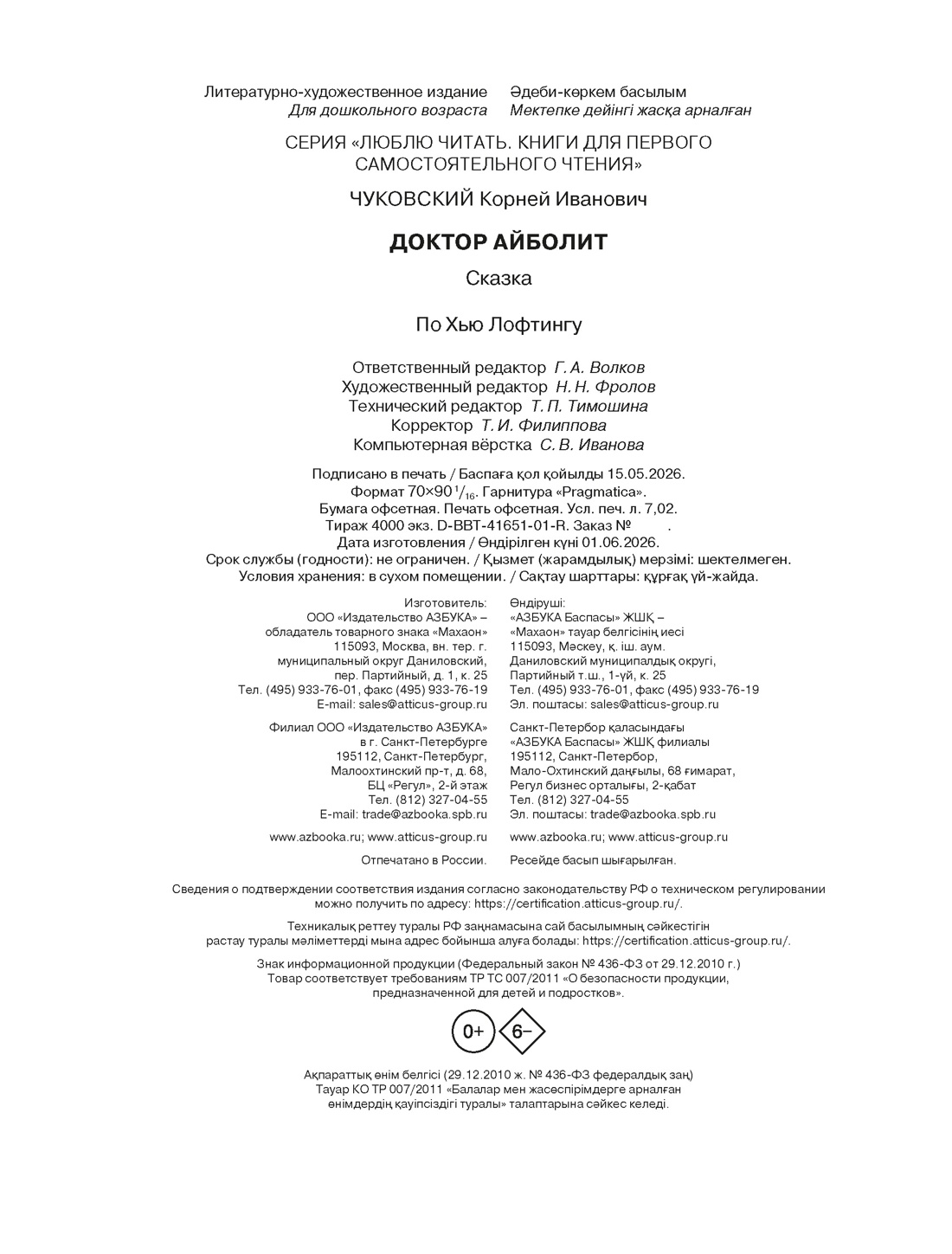 Литературно-художественное издание
Для дошкольного возраста

Әдеби-көркем басылым
Мектепке дейінгі жасқа арналған

СЕРИЯ «ЛЮБЛЮ ЧИТАТЬ. КНИГИ ДЛЯ ПЕРВОГО САМОСТОЯТЕЛЬНОГО ЧТЕНИЯ»

ЧУКОВСКИЙ Корней Иванович

ДОКТОР АЙБОЛИТ

Сказка

По Хью Лофтингу

Ответственный редактор Г. А. Волков
Художественный редактор Н. Н. Фролов
Технический редактор Т. П. Тимошина
Корректор Т. И. Филиппова
Компьютерная вёрстка С. В. Иванова

Подписано в печать / Баспаға қол қойылды 15.05.2026.
Формат 70×90 $^1/_{16}$. Гарнитура «Pragmatica».
Бумага офсетная. Печать офсетная. Усл. печ. л. 7,02.
Тираж 4000 экз. D-BBT-41651-01-R. Заказ № .
Дата изготовления / Өндірілген күні 01.06.2026.
Срок службы (годности): не ограничен. / Қызмет (жарамдылық) мерзімі: шектелмеген.
Условия хранения: в сухом помещении. / Сақтау шарттары: құрғақ үй-жайда.

Изготовитель:
ООО «Издательство АЗБУКА» – обладатель товарного знака «Махаон»
115093, Москва, вн. тер. г. муниципальный округ Даниловский, пер. Партийный, д. 1, к. 25
Тел. (495) 933-76-01, факс (495) 933-76-19
E-mail: sales@atticus-group.ru

Филиал ООО «Издательство АЗБУКА» в г. Санкт-Петербурге
195112, Санкт-Петербург, Малоохтинский пр-т, д. 68, БЦ «Регул», 2-й этаж
Тел. (812) 327-04-55
E-mail: trade@azbooka.spb.ru

www.azbooka.ru; www.atticus-group.ru

Отпечатано в России.

Өндіруші:
«АЗБУКА Баспасы» ЖШҚ – «Махаон» тауар белгісінің иесі
115093, Мәскеу, қ. іш. аум. Даниловский муниципалдық округі, Партийный т.ш., 1-үй, к. 25
Тел. (495) 933-76-01, факс (495) 933-76-19
Эл. поштасы: sales@atticus-group.ru

Санкт-Петербор қаласындағы «АЗБУКА Баспасы» ЖШҚ филиалы
195112, Санкт-Петербор, Мало-Охтинский даңғылы, 68 ғимарат, Регул бизнес орталығы, 2-қабат
Тел. (812) 327-04-55
Эл. поштасы: trade@azbooka.spb.ru

www.azbooka.ru; www.atticus-group.ru

Ресейде басып шығарылған.

Сведения о подтверждении соответствия издания согласно законодательству РФ о техническом регулировании можно получить по адресу: https://certification.atticus-group.ru/.

Техникалық реттеу туралы РФ заңнамасына сай басылымның сәйкестігін растау туралы мәліметтерді мына адрес бойынша алуға болады: https://certification.atticus-group.ru/.

Знак информационной продукции (Федеральный закон № 436-ФЗ от 29.12.2010 г.)
Товар соответствует требованиям ТР ТС 007/2011 «О безопасности продукции, предназначенной для детей и подростков».

0+ 6–

Ақпараттық өнім белгісі (29.12.2010 ж. № 436-ФЗ федералдық заң)
Тауар КО ТР 007/2011 «Балалар мен жасөспірімдерге арналған өнімдердің қауіпсіздігі туралы» талаптарына сәйкес келеді.